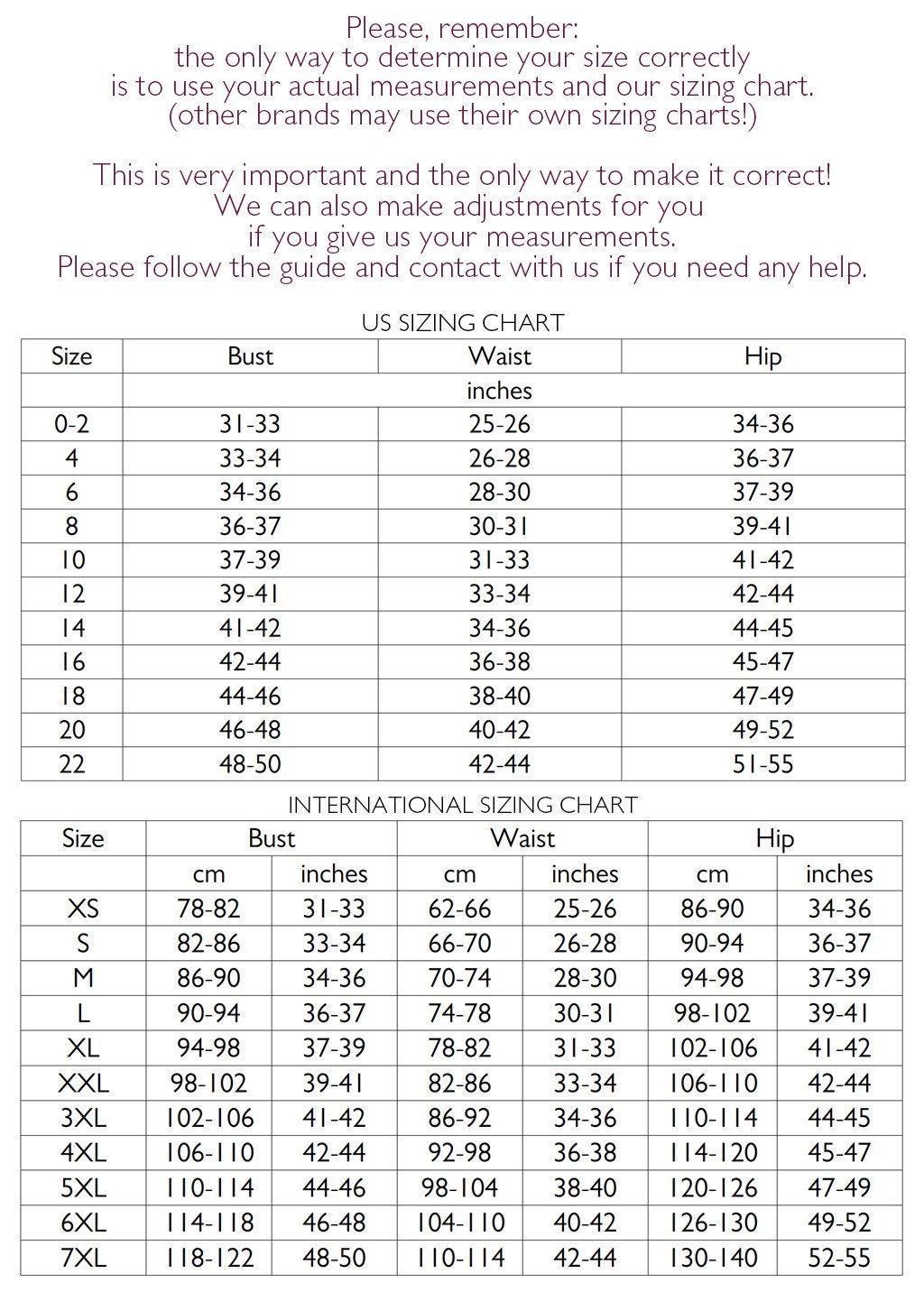 Please, remember:
the only way to determine your size correctly
is to use your actual measurements and our sizing chart.
(other brands may use their own sizing charts!)

This is very important and the only way to make it correct!
We can also make adjustments for you
if you give us your measurements.
Please follow the guide and contact with us if you need any help.

US SIZING CHART

| Size | Bust | Waist | Hip |
|---|---|---|---|
| | inches | | |
| 0-2 | 31-33 | 25-26 | 34-36 |
| 4 | 33-34 | 26-28 | 36-37 |
| 6 | 34-36 | 28-30 | 37-39 |
| 8 | 36-37 | 30-31 | 39-41 |
| 10 | 37-39 | 31-33 | 41-42 |
| 12 | 39-41 | 33-34 | 42-44 |
| 14 | 41-42 | 34-36 | 44-45 |
| 16 | 42-44 | 36-38 | 45-47 |
| 18 | 44-46 | 38-40 | 47-49 |
| 20 | 46-48 | 40-42 | 49-52 |
| 22 | 48-50 | 42-44 | 51-55 |

INTERNATIONAL SIZING CHART

| Size | Bust | | Waist | | Hip | |
|---|---|---|---|---|---|---|
| | cm | inches | cm | inches | cm | inches |
| XS | 78-82 | 31-33 | 62-66 | 25-26 | 86-90 | 34-36 |
| S | 82-86 | 33-34 | 66-70 | 26-28 | 90-94 | 36-37 |
| M | 86-90 | 34-36 | 70-74 | 28-30 | 94-98 | 37-39 |
| L | 90-94 | 36-37 | 74-78 | 30-31 | 98-102 | 39-41 |
| XL | 94-98 | 37-39 | 78-82 | 31-33 | 102-106 | 41-42 |
| XXL | 98-102 | 39-41 | 82-86 | 33-34 | 106-110 | 42-44 |
| 3XL | 102-106 | 41-42 | 86-92 | 34-36 | 110-114 | 44-45 |
| 4XL | 106-110 | 42-44 | 92-98 | 36-38 | 114-120 | 45-47 |
| 5XL | 110-114 | 44-46 | 98-104 | 38-40 | 120-126 | 47-49 |
| 6XL | 114-118 | 46-48 | 104-110 | 40-42 | 126-130 | 49-52 |
| 7XL | 118-122 | 48-50 | 110-114 | 42-44 | 130-140 | 52-55 |